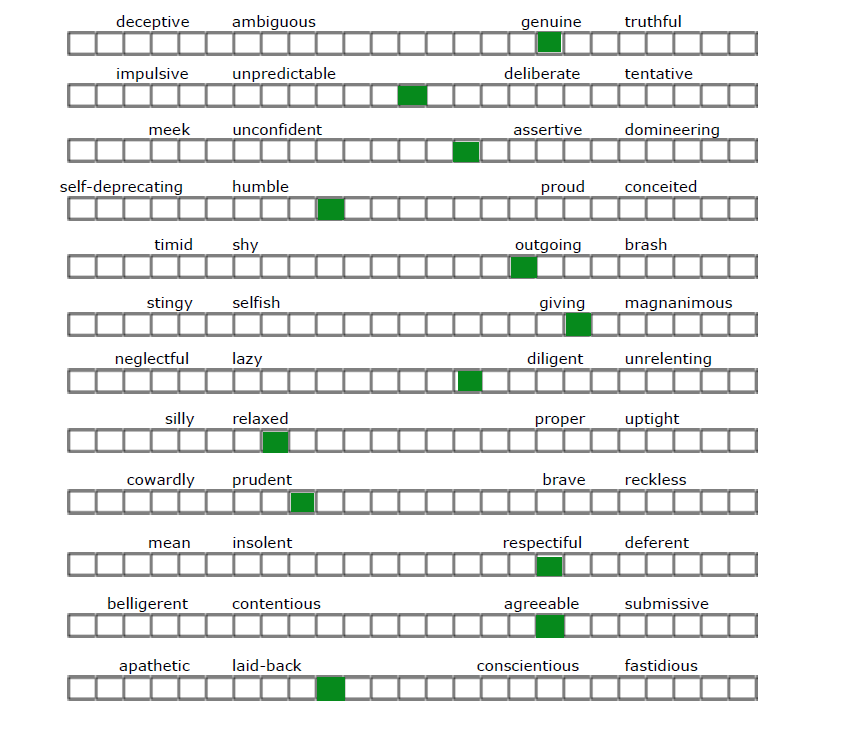 deceptive ambiguous genuine truthful

impulsive unpredictable deliberate tentative

meek unconfident assertive domineering

self-deprecating humble proud conceited

timid shy outgoing brash

stingy selfish giving magnanimous

neglectful lazy diligent unrelenting

silly relaxed proper uptight

cowardly prudent brave reckless

mean insolent respectful deferent

belligerent contentious agreeable submissive

apathetic laid-back conscientious fastidious